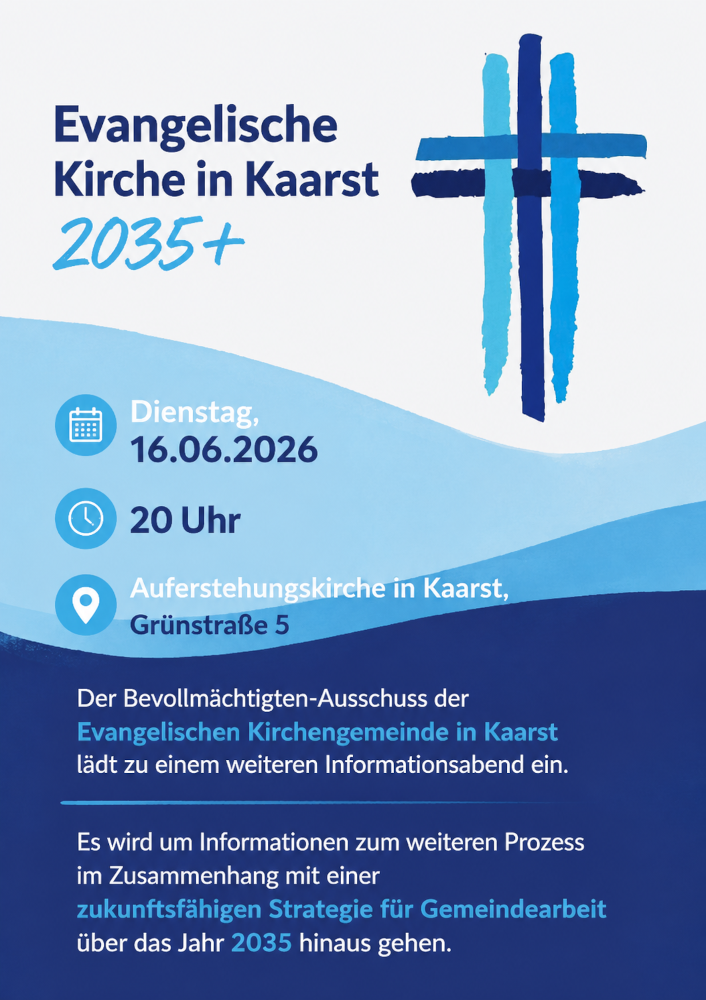 Evangelische Kirche in Kaarst

2035+

Dienstag,
16.06.2026

20 Uhr

Auferstehungskirche in Kaarst,
Grünstraße 5

Der Bevollmächtigten-Ausschuss der Evangelischen Kirchengemeinde in Kaarst lädt zu einem weiteren Informationsabend ein.

Es wird um Informationen zum weiteren Prozess im Zusammenhang mit einer zukunftsfähigen Strategie für Gemeindearbeit über das Jahr 2035 hinaus gehen.